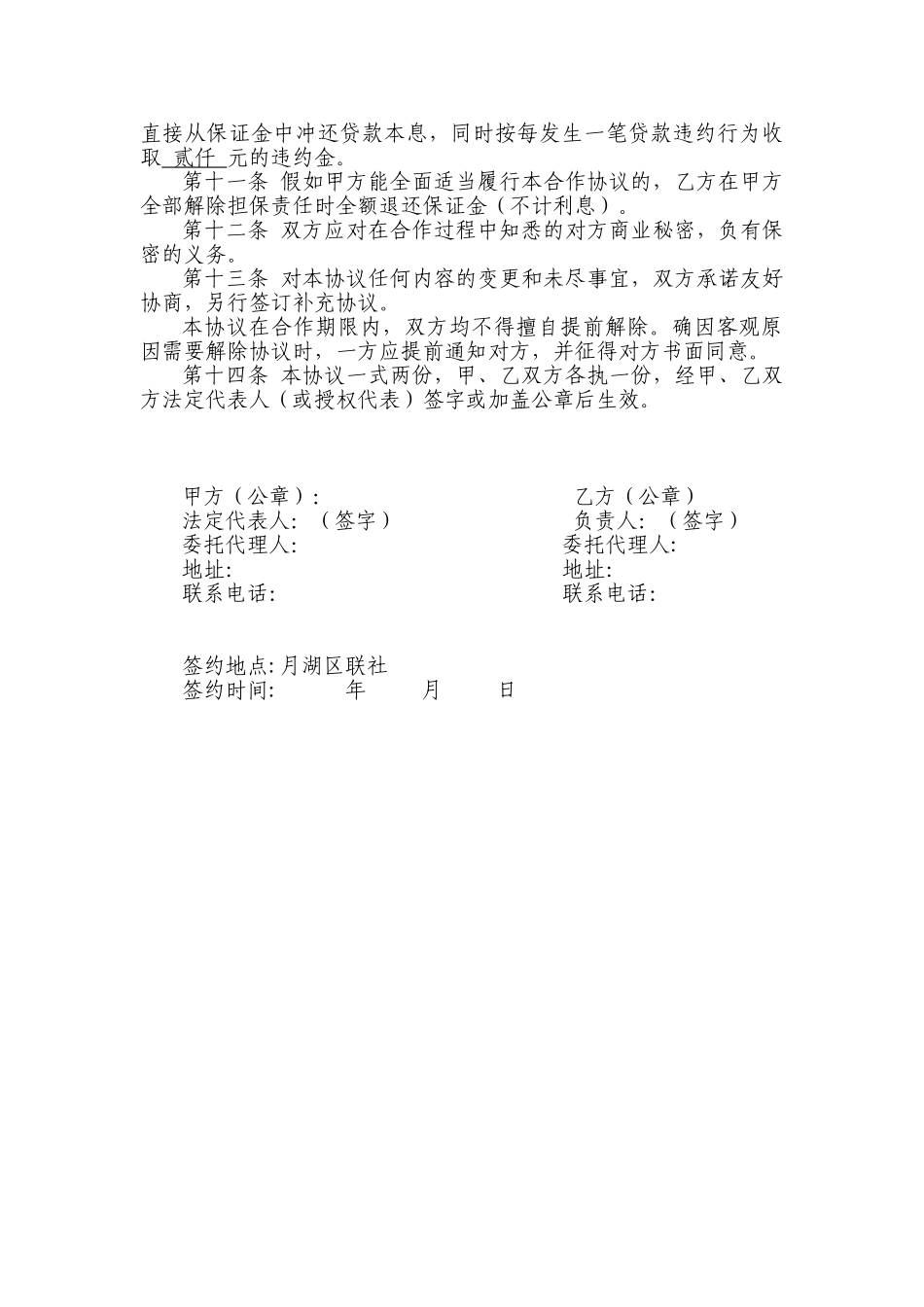 直接从保证金中冲还贷款本息，同时按每发生一笔贷款违约行为收取 贰仟 元的违约金。

第十一条 假如甲方能全面适当履行本合作协议的，乙方在甲方全部解除担保责任时全额退还保证金（不计利息）。

第十二条 双方应对在合作过程中知悉的对方商业秘密，负有保密的义务。

第十三条 对本协议任何内容的变更和未尽事宜，双方承诺友好协商，另行签订补充协议。

本协议在合作期限内，双方均不得擅自提前解除。确因客观原因需要解除协议时，一方应提前通知对方，并征得对方书面同意。

第十四条 本协议一式两份，甲、乙双方各执一份，经甲、乙双方法定代表人（或授权代表）签字或加盖公章后生效。

甲方（公章）:
法定代表人: （签字）
委托代理人:
地址:
联系电话:

乙方（公章）
负责人: （签字）
委托代理人:
地址:
联系电话:

签约地点: 月湖区联社
签约时间: 年 月 日